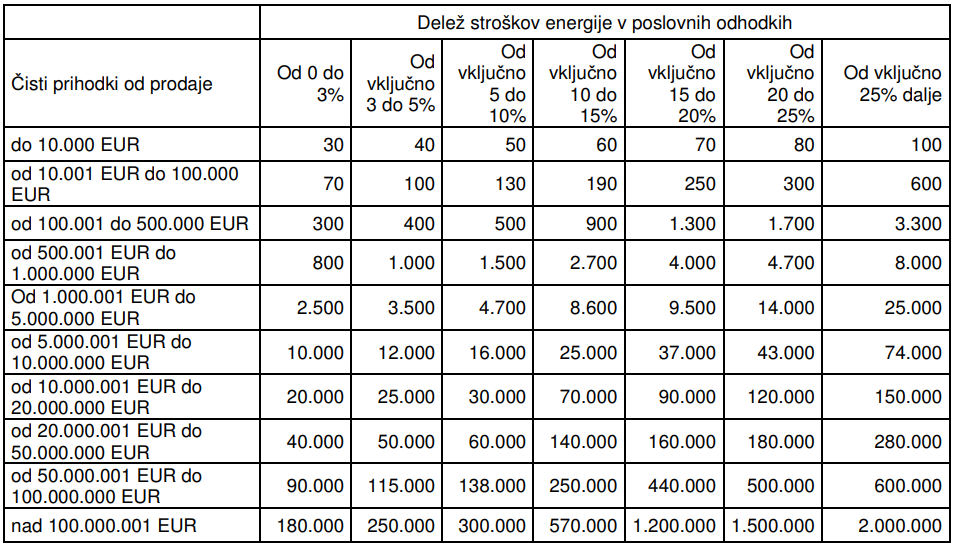 |  | Delež stroškov energije v poslovnih odhodkih | | | | | | |
|---|---|---|---|---|---|---|---|
| Čisti prihodki od prodaje | Od 0 do 3% | Od vključno 3 do 5% | Od vključno 5 do 10% | Od vključno 10 do 15% | Od vključno 15 do 20% | Od vključno 20 do 25% | Od vključno 25% dalje |
| do 10.000 EUR | 30 | 40 | 50 | 60 | 70 | 80 | 100 |
| od 10.001 EUR do 100.000 EUR | 70 | 100 | 130 | 190 | 250 | 300 | 600 |
| od 100.001 do 500.000 EUR | 300 | 400 | 500 | 900 | 1.300 | 1.700 | 3.300 |
| od 500.001 EUR do 1.000.000 EUR | 800 | 1.000 | 1.500 | 2.700 | 4.000 | 4.700 | 8.000 |
| Od 1.000.001 EUR do 5.000.000 EUR | 2.500 | 3.500 | 4.700 | 8.600 | 9.500 | 14.000 | 25.000 |
| od 5.000.001 EUR do 10.000.000 EUR | 10.000 | 12.000 | 16.000 | 25.000 | 37.000 | 43.000 | 74.000 |
| od 10.000.001 EUR do 20.000.000 EUR | 20.000 | 25.000 | 30.000 | 70.000 | 90.000 | 120.000 | 150.000 |
| od 20.000.001 EUR do 50.000.000 EUR | 40.000 | 50.000 | 60.000 | 140.000 | 160.000 | 180.000 | 280.000 |
| od 50.000.001 EUR do 100.000.000 EUR | 90.000 | 115.000 | 138.000 | 250.000 | 440.000 | 500.000 | 600.000 |
| nad 100.000.001 EUR | 180.000 | 250.000 | 300.000 | 570.000 | 1.200.000 | 1.500.000 | 2.000.000 |